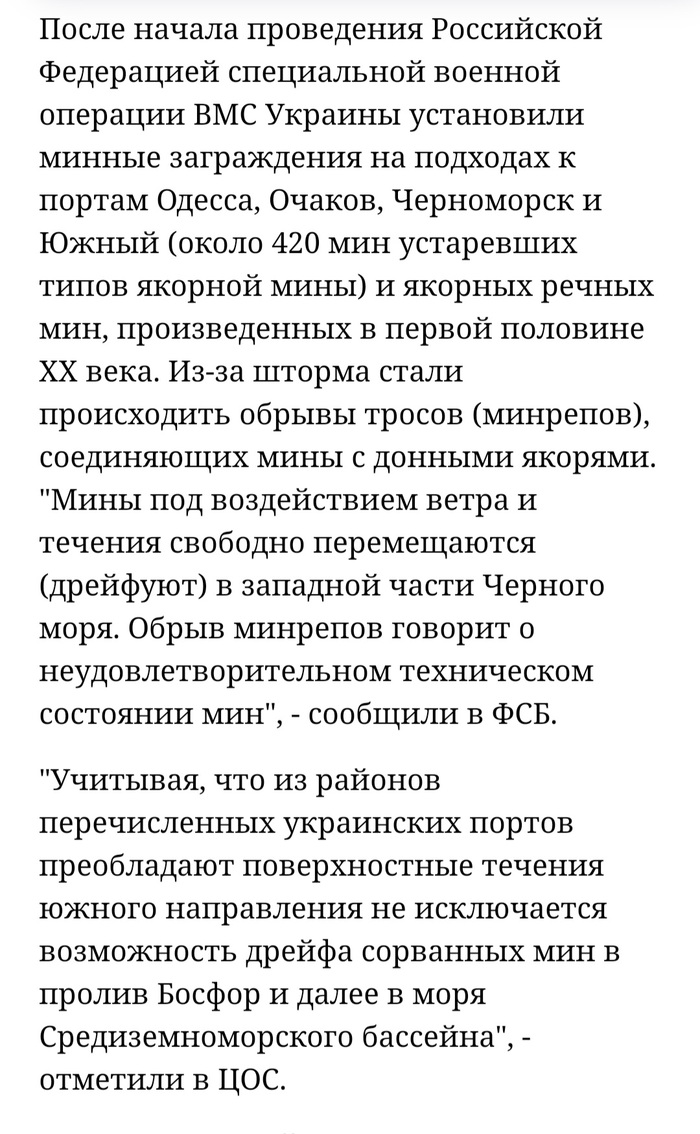 После начала проведения Российской Федерацией специальной военной операции ВМС Украины установили минные заграждения на подходах к портам Одесса, Очаков, Черноморск и Южный (около 420 мин устаревших типов якорной мины) и якорных речных мин, произведенных в первой половине XX века. Из-за шторма стали происходить обрывы тросов (минрепов), соединяющих мины с донными якорями. "Мины под воздействием ветра и течения свободно перемещаются (дрейфуют) в западной части Черного моря. Обрыв минрепов говорит о неудовлетворительном техническом состоянии мин", - сообщили в ФСБ.

"Учитывая, что из районов перечисленных украинских портов преобладают поверхностные течения южного направления не исключается возможность дрейфа сорванных мин в пролив Босфор и далее в моря Средиземноморского бассейна", - отметили в ЦОС.